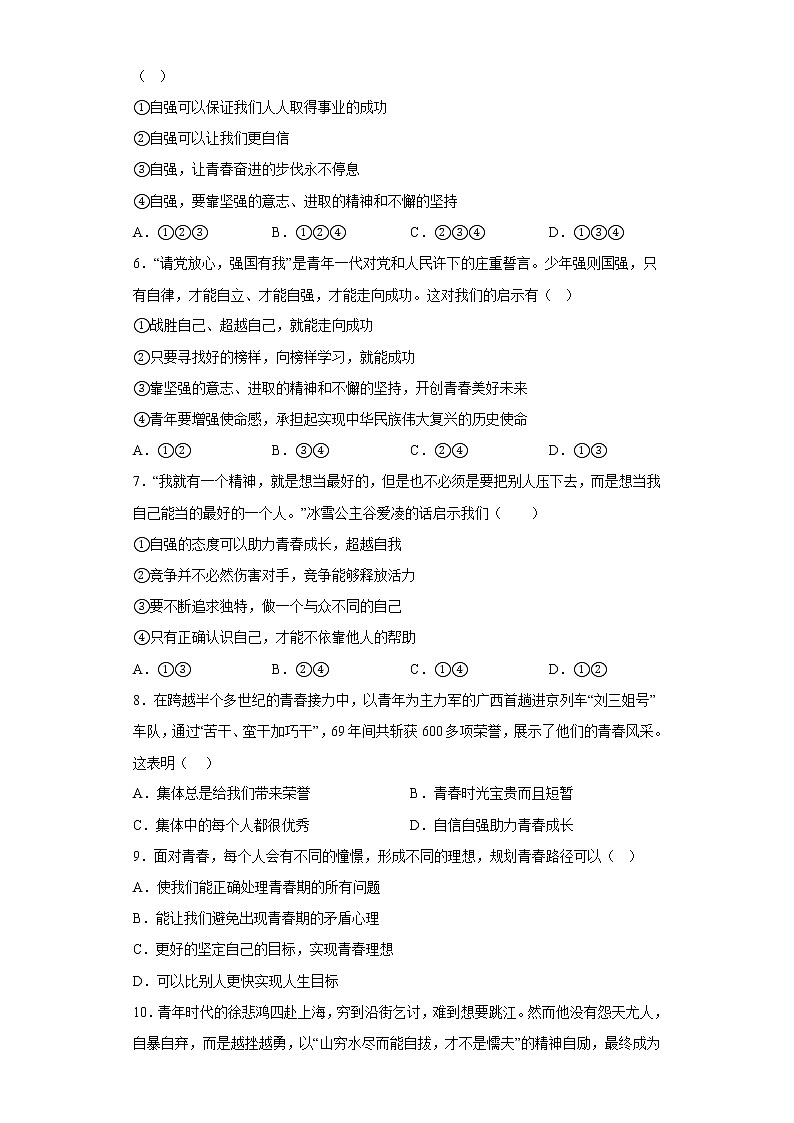 （　）

①自强可以保证我们人人取得事业的成功

②自强可以让我们更自信

③自强，让青春奋进的步伐永不停息

④自强，要靠坚强的意志、进取的精神和不懈的坚持

A．①②③　　B．①②④　　C．②③④　　D．①③④

6．“请党放心，强国有我”是青年一代对党和人民许下的庄重誓言。少年强则国强，只有自律，才能自立、才能自强，才能走向成功。这对我们的启示有（　）

①战胜自己、超越自己，就能走向成功

②只要寻找好的榜样，向榜样学习，就能成功

③靠坚强的意志、进取的精神和不懈的坚持，开创青春美好未来

④青年要增强使命感，承担起实现中华民族伟大复兴的历史使命

A．①②　　B．③④　　C．②④　　D．①③

7．“我就有一个精神，就是想当最好的，但是也不必须是要把别人压下去，而是想当我自己能当的最好的一个人。”冰雪公主谷爱凌的话启示我们（　　）

①自强的态度可以助力青春成长，超越自我

②竞争并不必然伤害对手，竞争能够释放活力

③要不断追求独特，做一个与众不同的自己

④只有正确认识自己，才能不依靠他人的帮助

A．①③　　B．②④　　C．①④　　D．①②

8．在跨越半个多世纪的青春接力中，以青年为主力军的广西首趟进京列车“刘三姐号”车队，通过“苦干、蛮干加巧干”，69年间共斩获600多项荣誉，展示了他们的青春风采。这表明（　）

A．集体总是给我们带来荣誉　　B．青春时光宝贵而且短暂

C．集体中的每个人都很优秀　　D．自信自强助力青春成长

9．面对青春，每个人会有不同的憧憬，形成不同的理想，规划青春路径可以（　）

A．使我们能正确处理青春期的所有问题

B．能让我们避免出现青春期的矛盾心理

C．更好的坚定自己的目标，实现青春理想

D．可以比别人更快实现人生目标

10．青年时代的徐悲鸿四赴上海，穷到沿街乞讨，难到想要跳江。然而他没有怨天尤人，自暴自弃，而是越挫越勇，以“山穷水尽而能自拔，才不是懦夫”的精神自励，最终成为